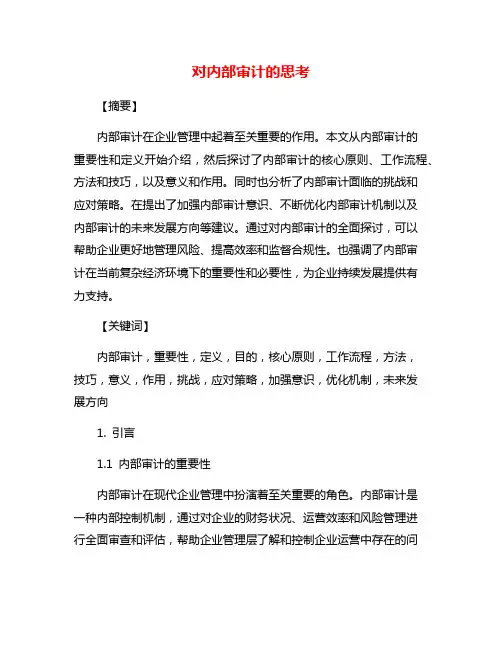 对内部审计的思考

【摘要】

内部审计在企业管理中起着至关重要的作用。本文从内部审计的重要性和定义开始介绍，然后探讨了内部审计的核心原则、工作流程、方法和技巧，以及意义和作用。同时也分析了内部审计面临的挑战和应对策略。在提出了加强内部审计意识、不断优化内部审计机制以及内部审计的未来发展方向等建议。通过对内部审计的全面探讨，可以帮助企业更好地管理风险、提高效率和监督合规性。也强调了内部审计在当前复杂经济环境下的重要性和必要性，为企业持续发展提供有力支持。

【关键词】

内部审计，重要性，定义，目的，核心原则，工作流程，方法，技巧，意义，作用，挑战，应对策略，加强意识，优化机制，未来发展方向

1. 引言

1.1 内部审计的重要性

内部审计在现代企业管理中扮演着至关重要的角色。内部审计是一种内部控制机制，通过对企业的财务状况、运营效率和风险管理进行全面审查和评估，帮助企业管理层了解和控制企业运营中存在的问